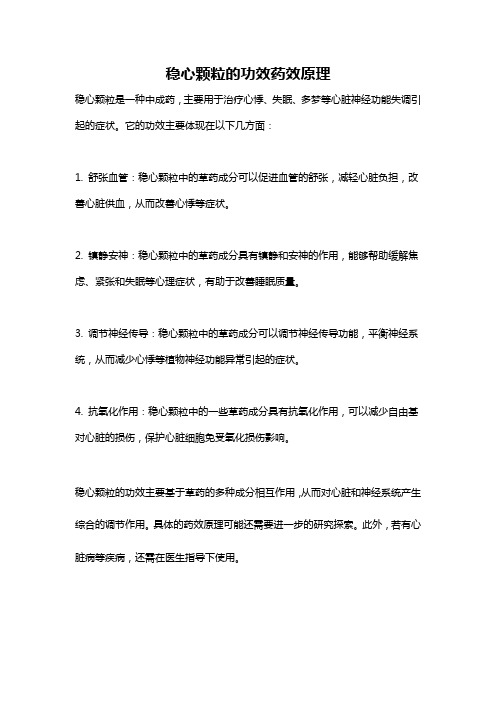 稳心颗粒的功效药效原理

稳心颗粒是一种中成药，主要用于治疗心悸、失眠、多梦等心脏神经功能失调引起的症状。它的功效主要体现在以下几方面：

1. 舒张血管：稳心颗粒中的草药成分可以促进血管的舒张，减轻心脏负担，改善心脏供血，从而改善心悸等症状。

2. 镇静安神：稳心颗粒中的草药成分具有镇静和安神的作用，能够帮助缓解焦虑、紧张和失眠等心理症状，有助于改善睡眠质量。

3. 调节神经传导：稳心颗粒中的草药成分可以调节神经传导功能，平衡神经系统，从而减少心悸等植物神经功能异常引起的症状。

4. 抗氧化作用：稳心颗粒中的一些草药成分具有抗氧化作用，可以减少自由基对心脏的损伤，保护心脏细胞免受氧化损伤影响。

稳心颗粒的功效主要基于草药的多种成分相互作用，从而对心脏和神经系统产生综合的调节作用。具体的药效原理可能还需要进一步的研究探索。此外，若有心脏病等疾病，还需在医生指导下使用。